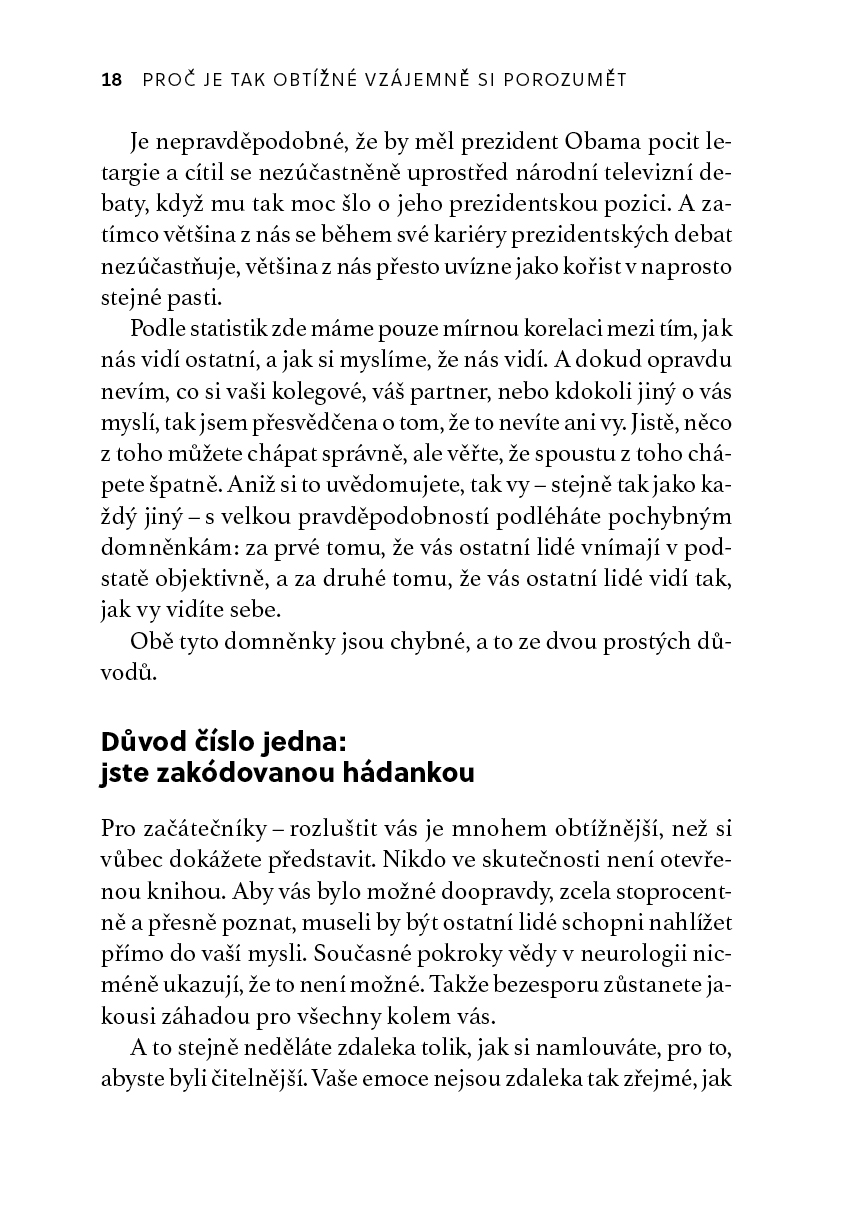 18 PROČ JE TAK OBTÍŽNÉ VZÁJEMNĚ SI POROZUMĚT

Je nepravděpodobné, že by měl prezident Obama pocit letargie a cítil se nezúčastněně uprostřed národní televizní debaty, když mu tak moc šlo o jeho prezidentskou pozici. A zatímco většina z nás se během své kariéry prezidentských debat nezúčastňuje, většina z nás přesto uvízne jako kořist v naprosto stejné pasti.

Podle statistik zde máme pouze mírnou korelaci mezi tím, jak nás vidí ostatní, a jak si myslíme, že nás vidí. A dokud opravdu nevím, co si vaši kolegové, váš partner, nebo kdokoli jiný o vás myslí, tak jsem přesvědčena o tom, že to nevíte ani vy. Jistě, něco z toho můžete chápat správně, ale věřte, že spoustu z toho chápete špatně. Aniž si to uvědomujete, tak vy – stejně tak jako každý jiný – s velkou pravděpodobností podléháte pochybným domněnkám: za prvé tomu, že vás ostatní lidé vnímají v podstatě objektivně, a za druhé tomu, že vás ostatní lidé vidí tak, jak vy vidíte sebe.

Obě tyto domněnky jsou chybné, a to ze dvou prostých důvodů.

Důvod číslo jedna:
jste zakódovanou hádankou

Pro začátečníky – rozluštit vás je mnohem obtížnější, než si vůbec dokážete představit. Nikdo ve skutečnosti není otevřenou knihou. Aby vás bylo možné doopravdy, zcela stoprocentně a přesně poznat, museli by být ostatní lidé schopni nahlížet přímo do vaší mysli. Současné pokroky vědy v neurologii nicméně ukazují, že to není možné. Takže bezesporu zůstanete jakousi záhadou pro všechny kolem vás.

A to stejně neděláte zdaleka tolik, jak si namlouváte, pro to, abyste byli čitelnější. Vaše emoce nejsou zdaleka tak zřejmé, jak